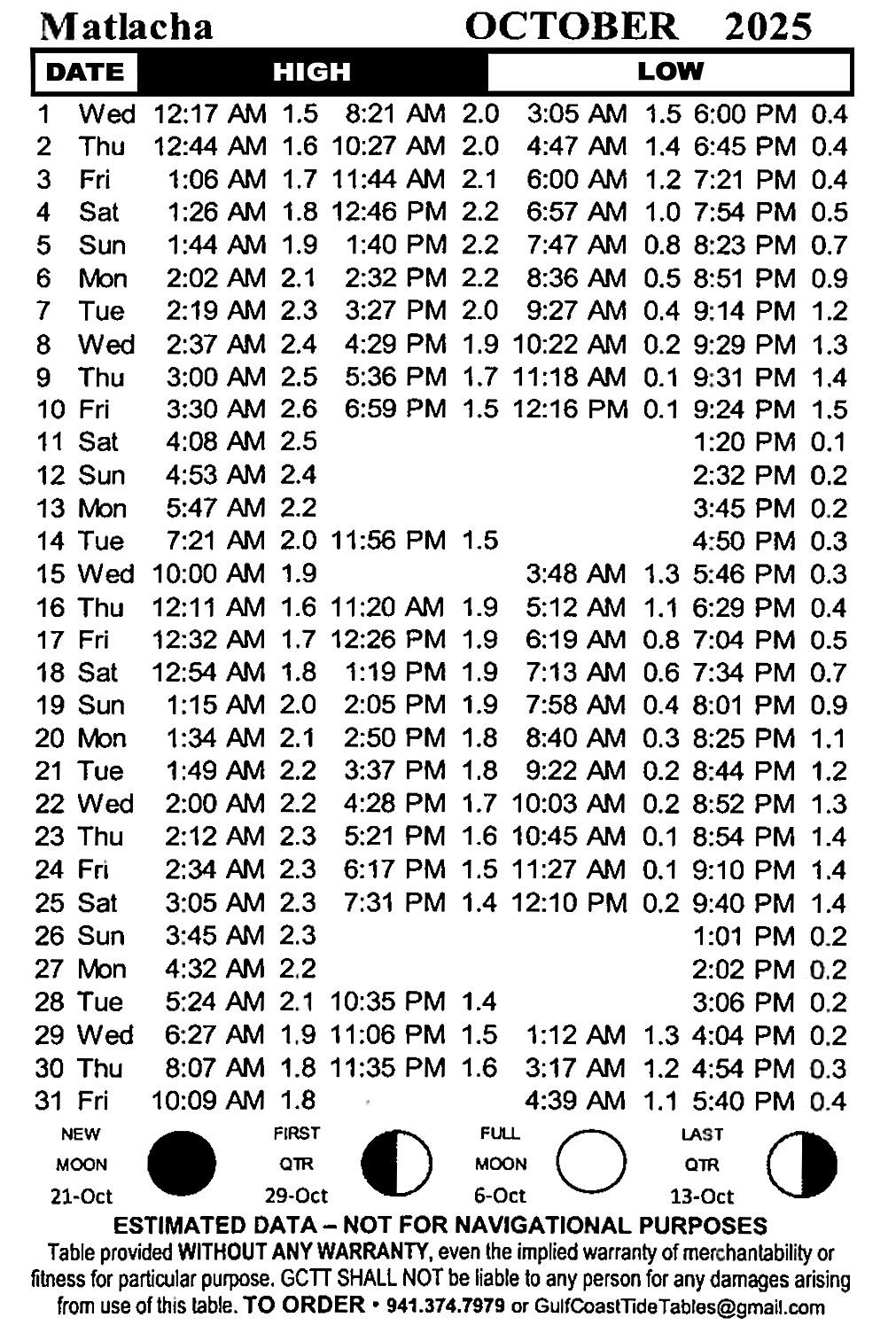 Matlacha OCTOBER 2025

| DATE | | HIGH | | | | LOW | | | |
|---|---|---|---|---|---|---|---|---|---|
| 1 | Wed | 12:17 AM | 1.5 | 8:21 AM | 2.0 | 3:05 AM | 1.5 | 6:00 PM | 0.4 |
| 2 | Thu | 12:44 AM | 1.6 | 10:27 AM | 2.0 | 4:47 AM | 1.4 | 6:45 PM | 0.4 |
| 3 | Fri | 1:06 AM | 1.7 | 11:44 AM | 2.1 | 6:00 AM | 1.2 | 7:21 PM | 0.4 |
| 4 | Sat | 1:26 AM | 1.8 | 12:46 PM | 2.2 | 6:57 AM | 1.0 | 7:54 PM | 0.5 |
| 5 | Sun | 1:44 AM | 1.9 | 1:40 PM | 2.2 | 7:47 AM | 0.8 | 8:23 PM | 0.7 |
| 6 | Mon | 2:02 AM | 2.1 | 2:32 PM | 2.2 | 8:36 AM | 0.5 | 8:51 PM | 0.9 |
| 7 | Tue | 2:19 AM | 2.3 | 3:27 PM | 2.0 | 9:27 AM | 0.4 | 9:14 PM | 1.2 |
| 8 | Wed | 2:37 AM | 2.4 | 4:29 PM | 1.9 | 10:22 AM | 0.2 | 9:29 PM | 1.3 |
| 9 | Thu | 3:00 AM | 2.5 | 5:36 PM | 1.7 | 11:18 AM | 0.1 | 9:31 PM | 1.4 |
| 10 | Fri | 3:30 AM | 2.6 | 6:59 PM | 1.5 | 12:16 PM | 0.1 | 9:24 PM | 1.5 |
| 11 | Sat | 4:08 AM | 2.5 | | | | | 1:20 PM | 0.1 |
| 12 | Sun | 4:53 AM | 2.4 | | | | | 2:32 PM | 0.2 |
| 13 | Mon | 5:47 AM | 2.2 | | | | | 3:45 PM | 0.2 |
| 14 | Tue | 7:21 AM | 2.0 | 11:56 PM | 1.5 | | | 4:50 PM | 0.3 |
| 15 | Wed | 10:00 AM | 1.9 | | | 3:48 AM | 1.3 | 5:46 PM | 0.3 |
| 16 | Thu | 12:11 AM | 1.6 | 11:20 AM | 1.9 | 5:12 AM | 1.1 | 6:29 PM | 0.4 |
| 17 | Fri | 12:32 AM | 1.7 | 12:26 PM | 1.9 | 6:19 AM | 0.8 | 7:04 PM | 0.5 |
| 18 | Sat | 12:54 AM | 1.8 | 1:19 PM | 1.9 | 7:13 AM | 0.6 | 7:34 PM | 0.7 |
| 19 | Sun | 1:15 AM | 2.0 | 2:05 PM | 1.9 | 7:58 AM | 0.4 | 8:01 PM | 0.9 |
| 20 | Mon | 1:34 AM | 2.1 | 2:50 PM | 1.8 | 8:40 AM | 0.3 | 8:25 PM | 1.1 |
| 21 | Tue | 1:49 AM | 2.2 | 3:37 PM | 1.8 | 9:22 AM | 0.2 | 8:44 PM | 1.2 |
| 22 | Wed | 2:00 AM | 2.2 | 4:28 PM | 1.7 | 10:03 AM | 0.2 | 8:52 PM | 1.3 |
| 23 | Thu | 2:12 AM | 2.3 | 5:21 PM | 1.6 | 10:45 AM | 0.1 | 8:54 PM | 1.4 |
| 24 | Fri | 2:34 AM | 2.3 | 6:17 PM | 1.5 | 11:27 AM | 0.1 | 9:10 PM | 1.4 |
| 25 | Sat | 3:05 AM | 2.3 | 7:31 PM | 1.4 | 12:10 PM | 0.2 | 9:40 PM | 1.4 |
| 26 | Sun | 3:45 AM | 2.3 | | | | | 1:01 PM | 0.2 |
| 27 | Mon | 4:32 AM | 2.2 | | | | | 2:02 PM | 0.2 |
| 28 | Tue | 5:24 AM | 2.1 | 10:35 PM | 1.4 | | | 3:06 PM | 0.2 |
| 29 | Wed | 6:27 AM | 1.9 | 11:06 PM | 1.5 | 1:12 AM | 1.3 | 4:04 PM | 0.2 |
| 30 | Thu | 8:07 AM | 1.8 | 11:35 PM | 1.6 | 3:17 AM | 1.2 | 4:54 PM | 0.3 |
| 31 | Fri | 10:09 AM | 1.8 | | | 4:39 AM | 1.1 | 5:40 PM | 0.4 |

NEW MOON 21-Oct
FIRST QTR 29-Oct
FULL MOON 6-Oct
LAST QTR 13-Oct

ESTIMATED DATA – NOT FOR NAVIGATIONAL PURPOSES
Table provided WITHOUT ANY WARRANTY, even the implied warranty of merchantability or fitness for particular purpose. GCTT SHALL NOT be liable to any person for any damages arising from use of this table. TO ORDER • 941.374.7979 or GulfCoastTideTables@gmail.com